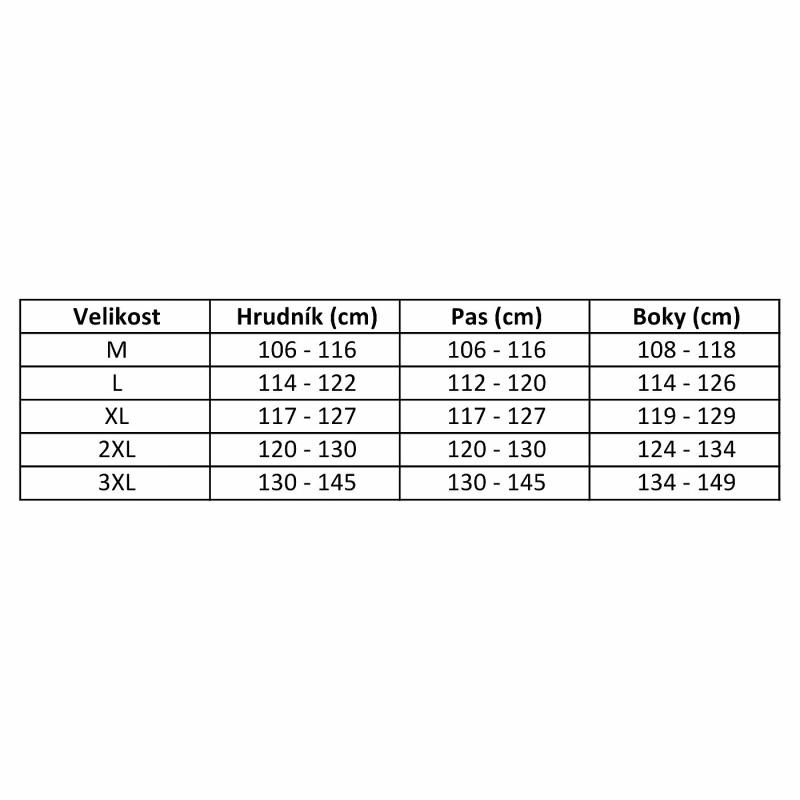 | Velikost | Hrudník (cm) | Pas (cm) | Boky (cm) |
|---|---|---|---|
| M | 106 - 116 | 106 - 116 | 108 - 118 |
| L | 114 - 122 | 112 - 120 | 114 - 126 |
| XL | 117 - 127 | 117 - 127 | 119 - 129 |
| 2XL | 120 - 130 | 120 - 130 | 124 - 134 |
| 3XL | 130 - 145 | 130 - 145 | 134 - 149 |